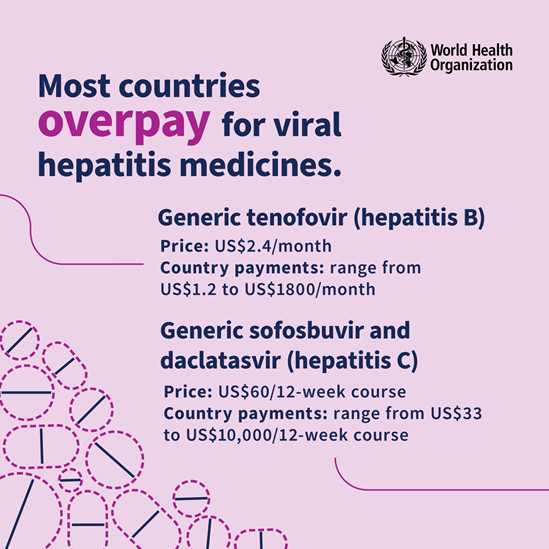 World Health Organization

Most countries overpay for viral hepatitis medicines.

Generic tenofovir (hepatitis B)

Price: US$2.4/month
Country payments: range from US$1.2 to US$1800/month

Generic sofosbuvir and daclatasvir (hepatitis C)

Price: US$60/12-week course
Country payments: range from US$33 to US$10,000/12-week course